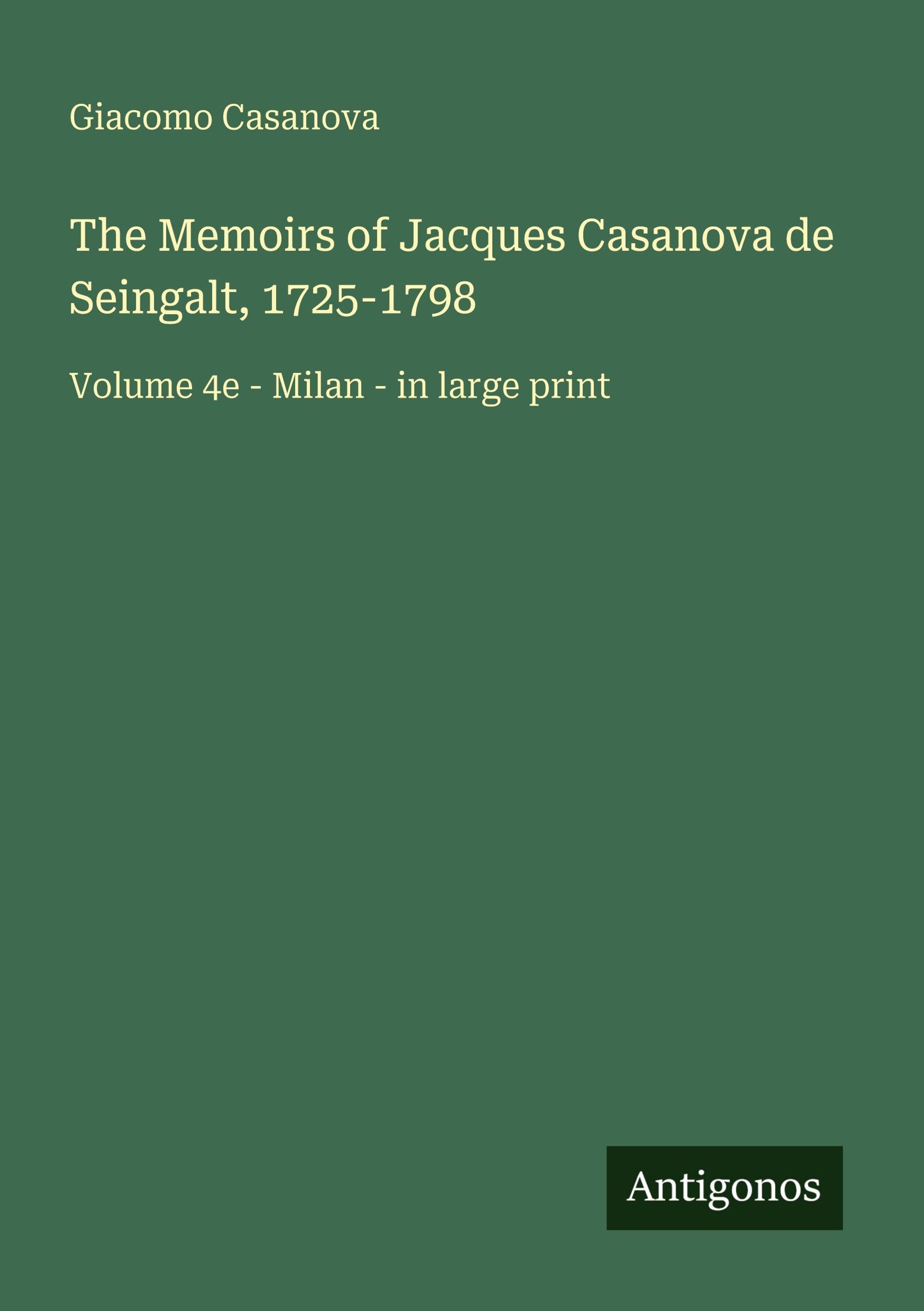 Giacomo Casanova

The Memoirs of Jacques Casanova de Seingalt, 1725-1798

Volume 4e - Milan - in large print

Antigonos